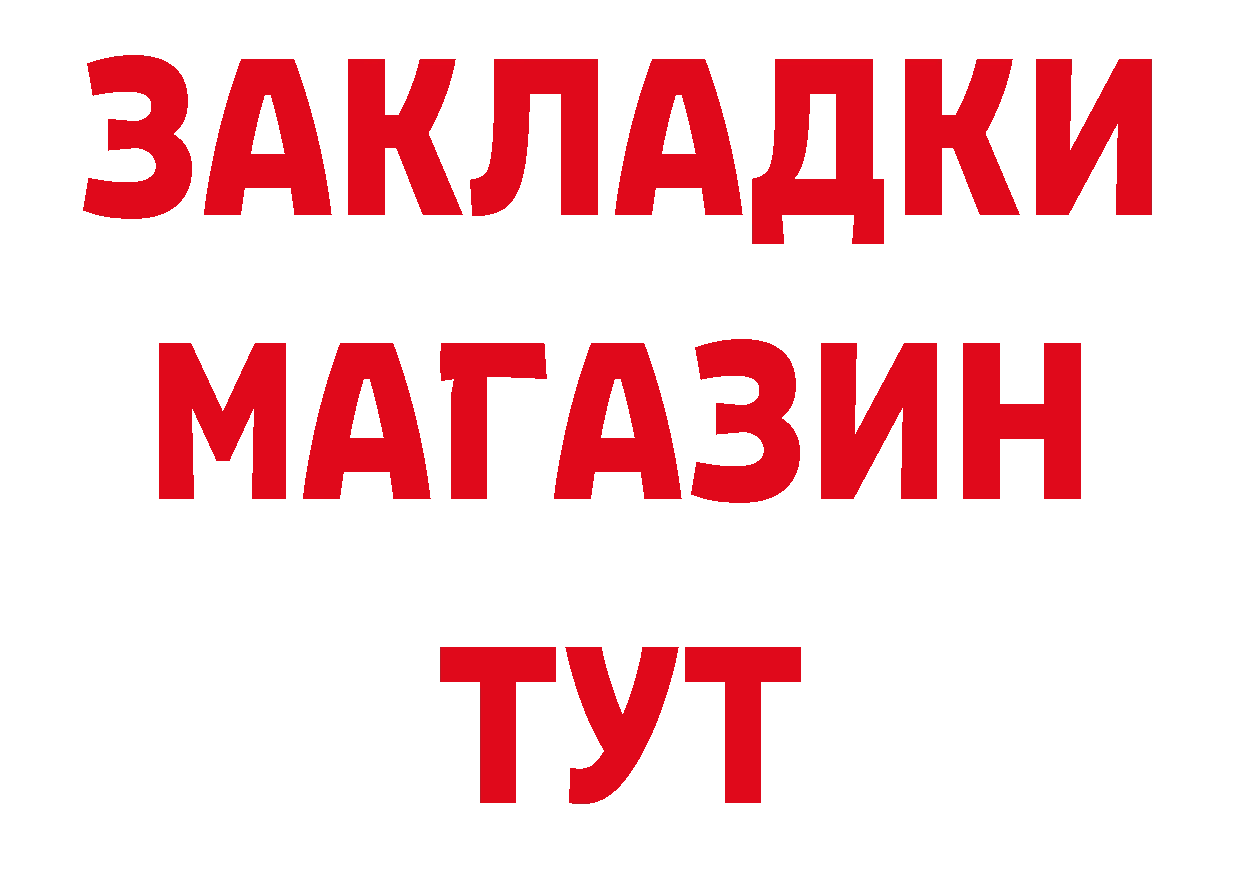 ЗАКЛАДКИ
МАГАЗИН
ТУТ